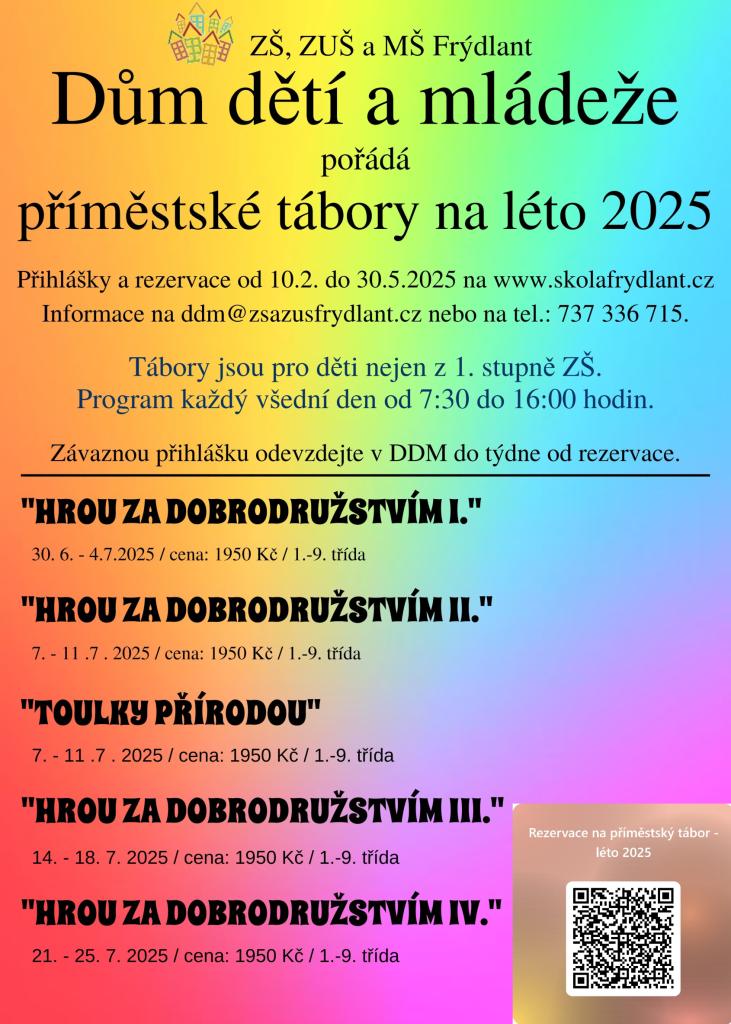 ZŠ, ZUŠ a MŠ Frýdlant

Dům dětí a mládeže

pořádá

příměstské tábory na léto 2025

Přihlášky a rezervace od 10.2. do 30.5.2025 na www.skolafrydlant.cz
Informace na ddm@zsazusfrydlant.cz nebo na tel.: 737 336 715.

Tábory jsou pro děti nejen z 1. stupně ZŠ.
Program každý všední den od 7:30 do 16:00 hodin.

Závaznou přihlášku odevzdejte v DDM do týdne od rezervace.

"HROU ZA DOBRODRUŽSTVÍM I."

30. 6. - 4.7.2025 / cena: 1950 Kč / 1.-9. třída

"HROU ZA DOBRODRUŽSTVÍM II."

7. - 11 .7 . 2025 / cena: 1950 Kč / 1.-9. třída

"TOULKY PŘÍRODOU"

7. - 11 .7 . 2025 / cena: 1950 Kč / 1.-9. třída

"HROU ZA DOBRODRUŽSTVÍM III."

14. - 18. 7. 2025 / cena: 1950 Kč / 1.-9. třída

"HROU ZA DOBRODRUŽSTVÍM IV."

21. - 25. 7. 2025 / cena: 1950 Kč / 1.-9. třída

Rezervace na příměstský tábor - léto 2025